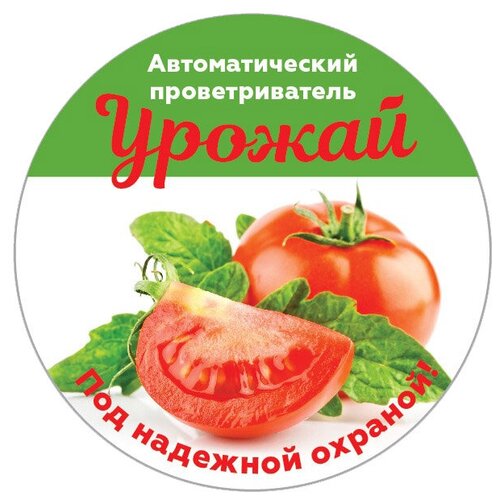 Автоматический проветриватель
Урожай

Под надежной охраной!